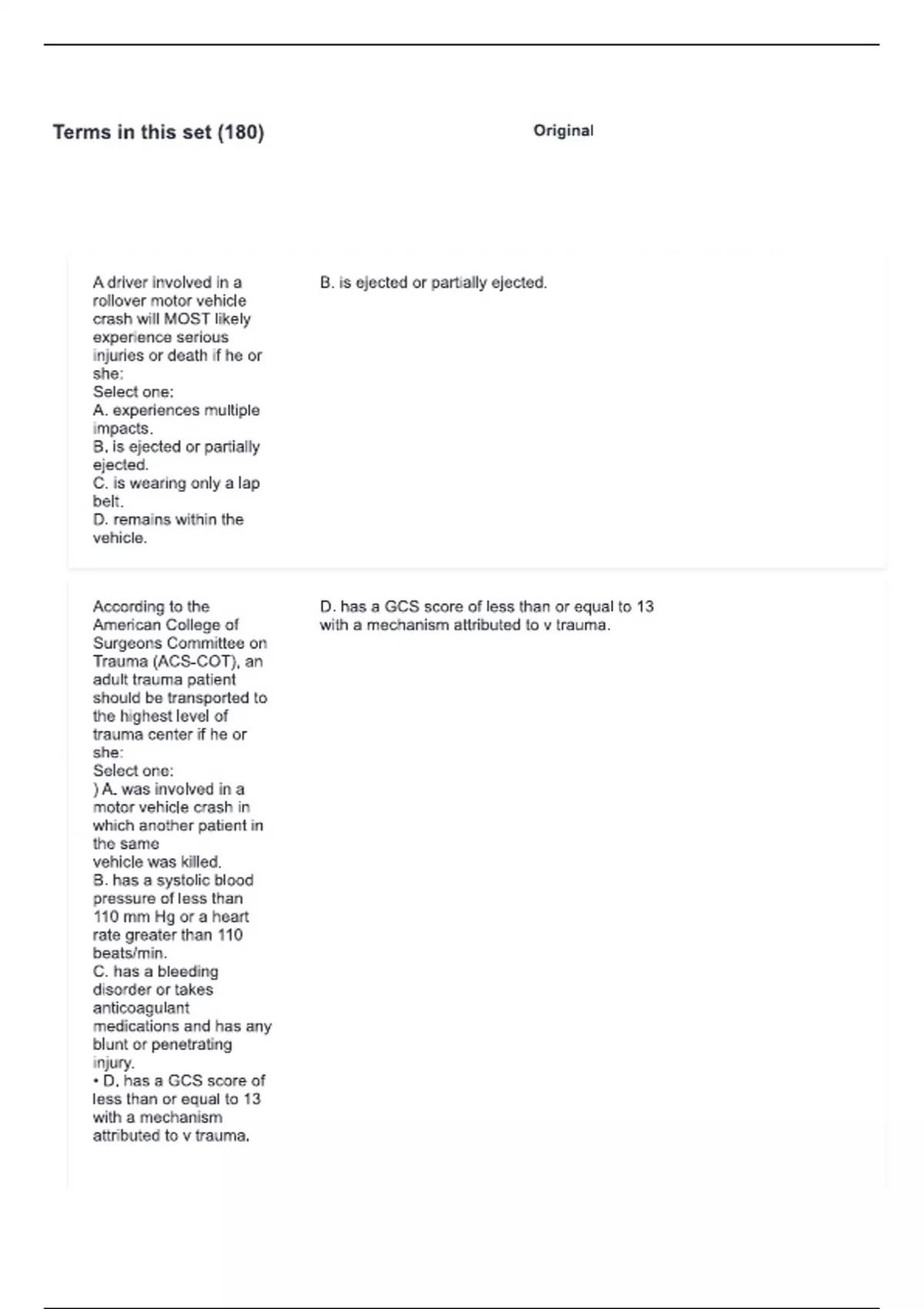 Terms in this set (180)

Original

A driver involved in a rollover motor vehicle crash will MOST likely experience serious injuries or death if he or she:
Select one:
A. experiences multiple impacts.
B. is ejected or partially ejected.
C. is wearing only a lap belt.
D. remains within the vehicle.

B. is ejected or partially ejected.

According to the American College of Surgeons Committee on Trauma (ACS-COT), an adult trauma patient should be transported to the highest level of trauma center if he or she:
Select one:
) A. was involved in a motor vehicle crash in which another patient in the same
vehicle was killed.
B. has a systolic blood pressure of less than 110 mm Hg or a heart rate greater than 110 beats/min.
C. has a bleeding disorder or takes anticoagulant medications and has any blunt or penetrating injury.
• D. has a GCS score of less than or equal to 13 with a mechanism attributed to v trauma.

D. has a GCS score of less than or equal to 13 with a mechanism attributed to v trauma.